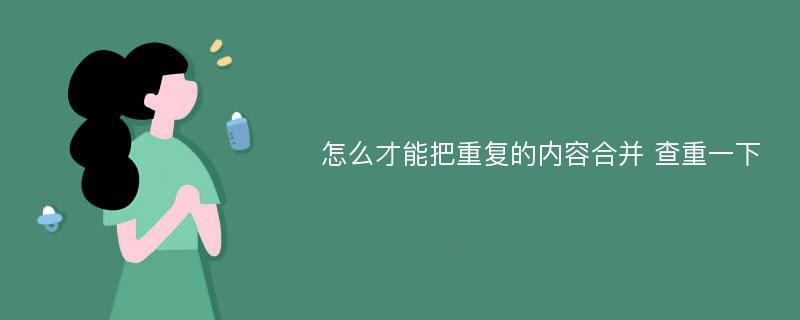 怎么才能把重复的内容合并 查重一下